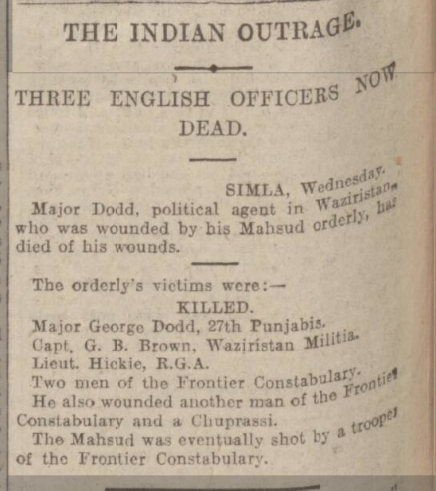 THE INDIAN OUTRAGE.

THREE ENGLISH OFFICERS NOW DEAD.

SIMLA, Wednesday.

Major Dodd, political agent in Waziristan, who was wounded by his Mahsud orderly, has died of his wounds.

The orderly's victims were:—

KILLED.

Major George Dodd, 27th Punjabis.
Capt. G. B. Brown, Waziristan Militia.
Lieut. Hickie, R.G.A.
Two men of the Frontier Constabulary.

He also wounded another man of the Frontier Constabulary and a Chuprassi.

The Mahsud was eventually shot by a trooper of the Frontier Constabulary.